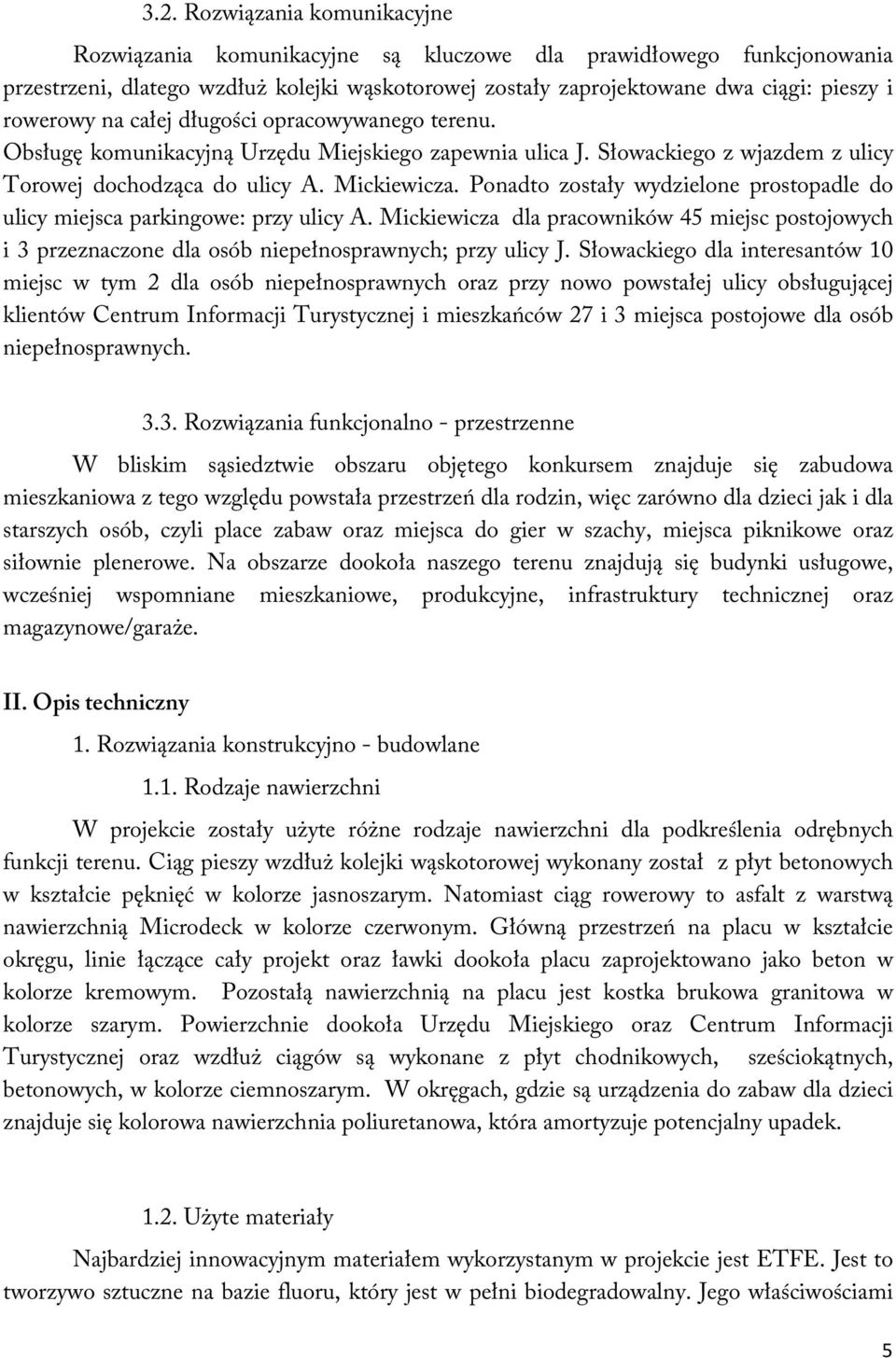 3.2. Rozwiązania komunikacyjne

Rozwiązania komunikacyjne są kluczowe dla prawidłowego funkcjonowania przestrzeni, dlatego wzdłuż kolejki wąskotorowej zostały zaprojektowane dwa ciągi: pieszy i rowerowy na całej długości opracowywanego terenu. Obsługę komunikacyjną Urzędu Miejskiego zapewnia ulica J. Słowackiego z wjazdem z ulicy Torowej dochodząca do ulicy A. Mickiewicza. Ponadto zostały wydzielone prostopadle do ulicy miejsca parkingowe: przy ulicy A. Mickiewicza dla pracowników 45 miejsc postojowych i 3 przeznaczone dla osób niepełnosprawnych; przy ulicy J. Słowackiego dla interesantów 10 miejsc w tym 2 dla osób niepełnosprawnych oraz przy nowo powstałej ulicy obsługującej klientów Centrum Informacji Turystycznej i mieszkańców 27 i 3 miejsca postojowe dla osób niepełnosprawnych.

3.3. Rozwiązania funkcjonalno - przestrzenne

W bliskim sąsiedztwie obszaru objętego konkursem znajduje się zabudowa mieszkaniowa z tego względu powstała przestrzeń dla rodzin, więc zarówno dla dzieci jak i dla starszych osób, czyli place zabaw oraz miejsca do gier w szachy, miejsca piknikowe oraz siłownie plenerowe. Na obszarze dookoła naszego terenu znajdują się budynki usługowe, wcześniej wspomniane mieszkaniowe, produkcyjne, infrastruktury technicznej oraz magazynowe/garaże.

II. Opis techniczny

1. Rozwiązania konstrukcyjno - budowlane

1.1. Rodzaje nawierzchni

W projekcie zostały użyte różne rodzaje nawierzchni dla podkreślenia odrębnych funkcji terenu. Ciąg pieszy wzdłuż kolejki wąskotorowej wykonany został z płyt betonowych w kształcie pęknięć w kolorze jasnoszarym. Natomiast ciąg rowerowy to asfalt z warstwą nawierzchnią Microdeck w kolorze czerwonym. Główną przestrzeń na placu w kształcie okręgu, linie łączące cały projekt oraz ławki dookoła placu zaprojektowano jako beton w kolorze kremowym. Pozostałą nawierzchnią na placu jest kostka brukowa granitowa w kolorze szarym. Powierzchnie dookoła Urzędu Miejskiego oraz Centrum Informacji Turystycznej oraz wzdłuż ciągów są wykonane z płyt chodnikowych, sześciokątnych, betonowych, w kolorze ciemnoszarym. W okręgach, gdzie są urządzenia do zabaw dla dzieci znajduje się kolorowa nawierzchnia poliuretanowa, która amortyzuje potencjalny upadek.

1.2. Użyte materiały

Najbardziej innowacyjnym materiałem wykorzystanym w projekcie jest ETFE. Jest to tworzywo sztuczne na bazie fluoru, który jest w pełni biodegradowalny. Jego właściwościami

5